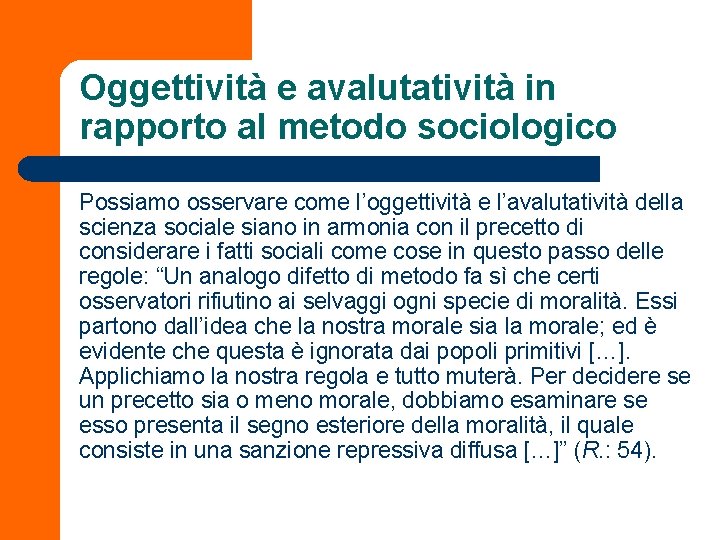 Oggettività e avalutatività in rapporto al metodo sociologico

Possiamo osservare come l’oggettività e l’avalutatività della scienza sociale siano in armonia con il precetto di considerare i fatti sociali come cose in questo passo delle regole: “Un analogo difetto di metodo fa sì che certi osservatori rifiutino ai selvaggi ogni specie di moralità. Essi partono dall’idea che la nostra morale sia la morale; ed è evidente che questa è ignorata dai popoli primitivi […]. Applichiamo la nostra regola e tutto muterà. Per decidere se un precetto sia o meno morale, dobbiamo esaminare se esso presenta il segno esteriore della moralità, il quale consiste in una sanzione repressiva diffusa […]” (R.: 54).